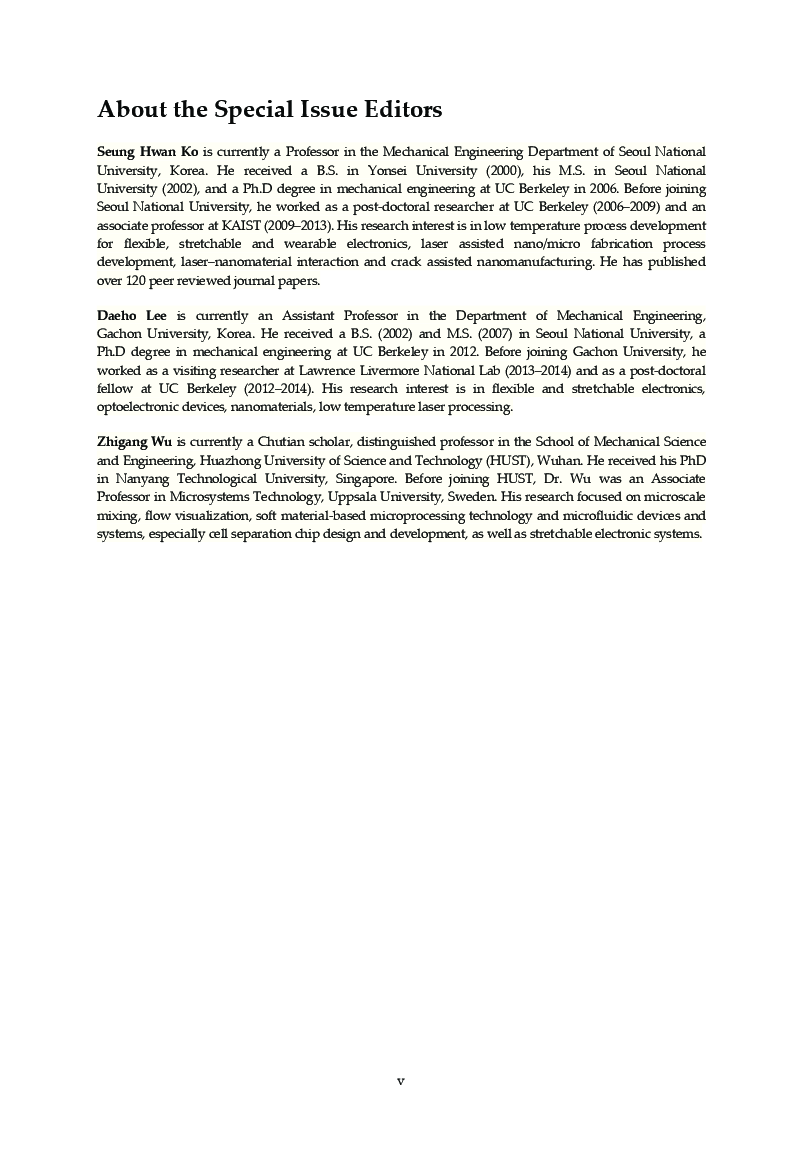 About the Special Issue Editors

Seung Hwan Ko is currently a Professor in the Mechanical Engineering Department of Seoul National University, Korea. He received a B.S. in Yonsei University (2000), his M.S. in Seoul National University (2002), and a Ph.D degree in mechanical engineering at UC Berkeley in 2006. Before joining Seoul National University, he worked as a post-doctoral researcher at UC Berkeley (2006–2009) and an associate professor at KAIST (2009–2013). His research interest is in low temperature process development for flexible, stretchable and wearable electronics, laser assisted nano/micro fabrication process development, laser–nanomaterial interaction and crack assisted nanomanufacturing. He has published over 120 peer reviewed journal papers.

Daeho Lee is currently an Assistant Professor in the Department of Mechanical Engineering, Gachon University, Korea. He received a B.S. (2002) and M.S. (2007) in Seoul National University, a Ph.D degree in mechanical engineering at UC Berkeley in 2012. Before joining Gachon University, he worked as a visiting researcher at Lawrence Livermore National Lab (2013–2014) and as a post-doctoral fellow at UC Berkeley (2012–2014). His research interest is in flexible and stretchable electronics, optoelectronic devices, nanomaterials, low temperature laser processing.

Zhigang Wu is currently a Chutian scholar, distinguished professor in the School of Mechanical Science and Engineering, Huazhong University of Science and Technology (HUST), Wuhan. He received his PhD in Nanyang Technological University, Singapore. Before joining HUST, Dr. Wu was an Associate Professor in Microsystems Technology, Uppsala University, Sweden. His research focused on microscale mixing, flow visualization, soft material-based microprocessing technology and microfluidic devices and systems, especially cell separation chip design and development, as well as stretchable electronic systems.

v